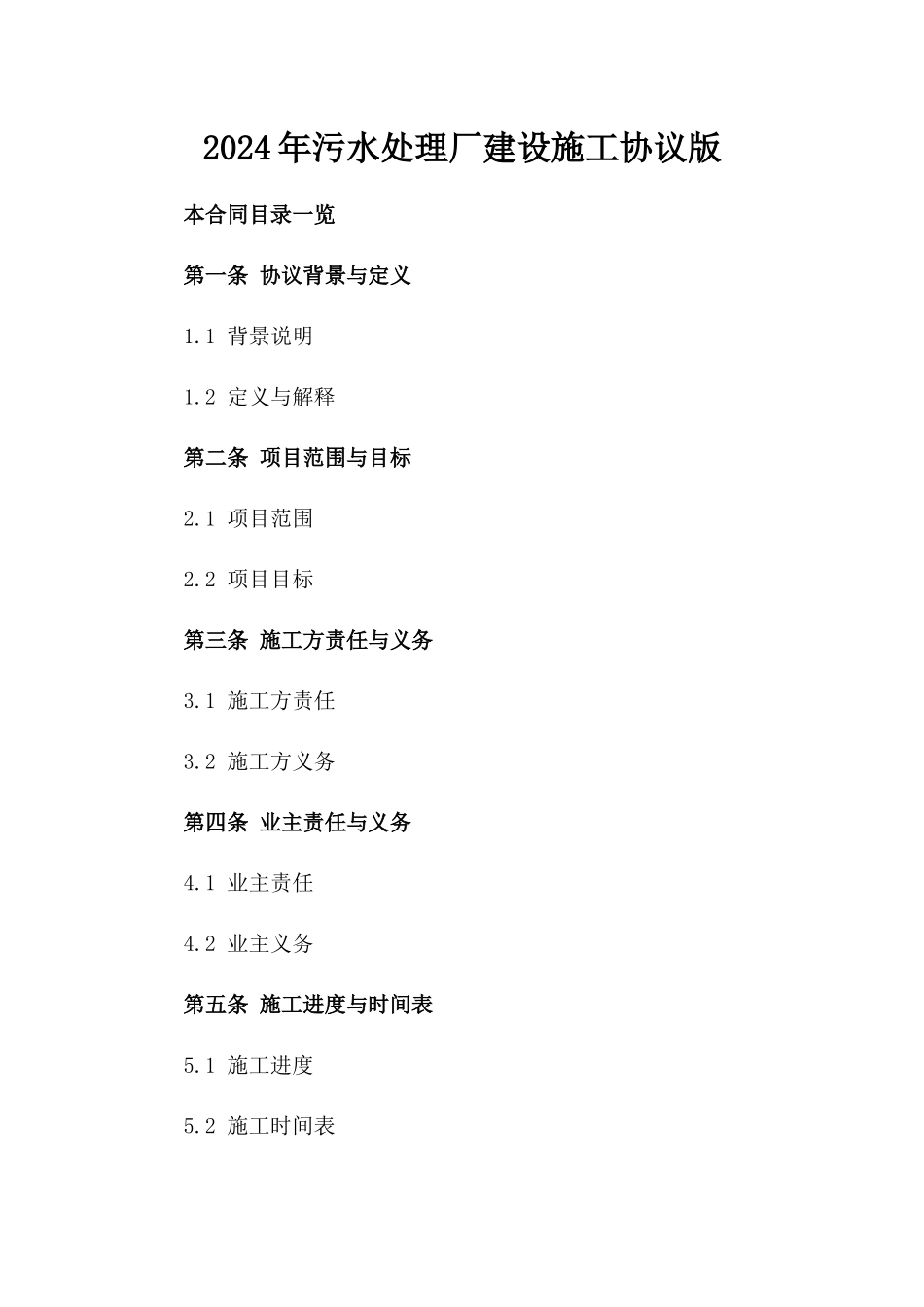 2024年污水处理厂建设施工协议版

本合同目录一览

第一条 协议背景与定义

1.1 背景说明

1.2 定义与解释

第二条 项目范围与目标

2.1 项目范围

2.2 项目目标

第三条 施工方责任与义务

3.1 施工方责任

3.2 施工方义务

第四条 业主责任与义务

4.1 业主责任

4.2 业主义务

第五条 施工进度与时间表

5.1 施工进度

5.2 施工时间表